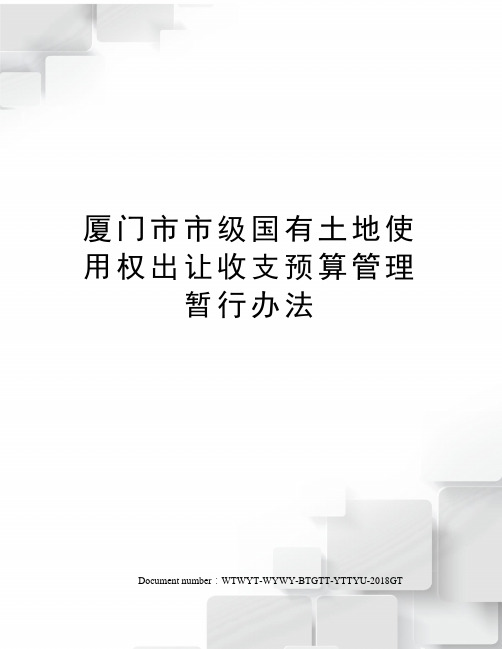 厦门市市级国有土地使用权出让收支预算管理暂行办法

Document number：WTWYT-WYWY-BTGTT-YTTYU-2018GT